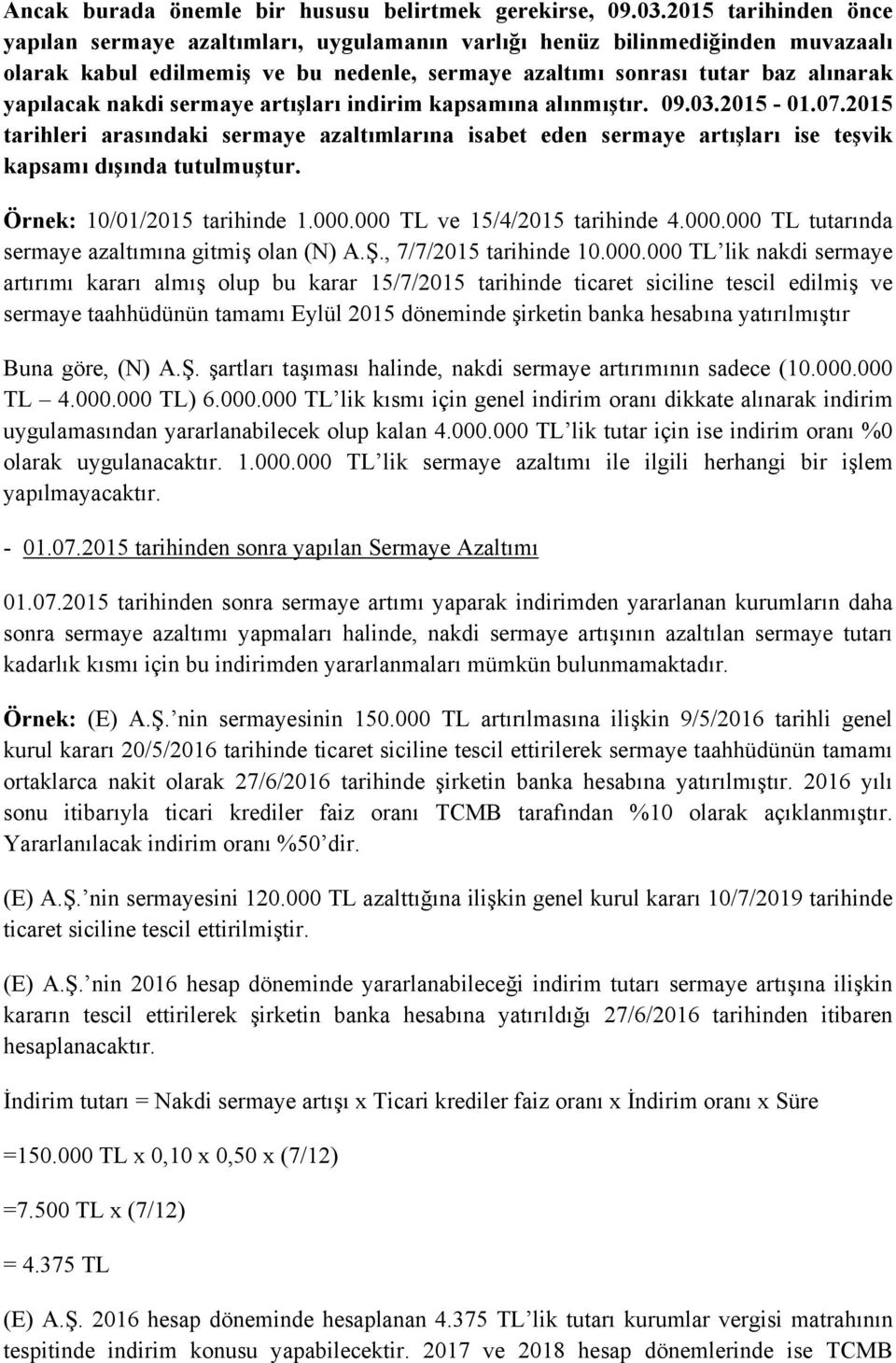 Ancak burada önemle bir hususu belirtmek gerekirse, 09.03.2015 tarihinden önce yapılan sermaye azaltımları, uygulamanın varlığı henüz bilinmediğinden muvazaalı olarak kabul edilmemiş ve bu nedenle, sermaye azaltımı sonrası tutar baz alınarak yapılacak nakdi sermaye artışları indirim kapsamına alınmıştır. 09.03.2015 - 01.07.2015 tarihleri arasındaki sermaye azaltımlarına isabet eden sermaye artışları ise teşvik kapsamı dışında tutulmuştur.

Örnek: 10/01/2015 tarihinde 1.000.000 TL ve 15/4/2015 tarihinde 4.000.000 TL tutarında sermaye azaltımına gitmiş olan (N) A.Ş., 7/7/2015 tarihinde 10.000.000 TL'lik nakdi sermaye artırımı kararı almış olup bu karar 15/7/2015 tarihinde ticaret siciline tescil edilmiş ve sermaye taahhüdünün tamamı Eylül 2015 döneminde şirketin banka hesabına yatırılmıştır

Buna göre, (N) A.Ş. şartları taşıması halinde, nakdi sermaye artırımının sadece (10.000.000 TL – 4.000.000 TL) 6.000.000 TL'lik kısmı için genel indirim oranı dikkate alınarak indirim uygulamasından yararlanabilecek olup kalan 4.000.000 TL'lik tutar için ise indirim oranı %0 olarak uygulanacaktır. 1.000.000 TL'lik sermaye azaltımı ile ilgili herhangi bir işlem yapılmayacaktır.

- 01.07.2015 tarihinden sonra yapılan Sermaye Azaltımı

01.07.2015 tarihinden sonra sermaye artımı yaparak indirimden yararlanan kurumların daha sonra sermaye azaltımı yapmaları halinde, nakdi sermaye artışının azaltılan sermaye tutarı kadarlık kısmı için bu indirimden yararlanmaları mümkün bulunmamaktadır.

Örnek: (E) A.Ş.'nin sermayesinin 150.000 TL artırılmasına ilişkin 9/5/2016 tarihli genel kurul kararı 20/5/2016 tarihinde ticaret siciline tescil ettirilerek sermaye taahhüdünün tamamı ortaklarca nakit olarak 27/6/2016 tarihinde şirketin banka hesabına yatırılmıştır. 2016 yılı sonu itibarıyla ticari krediler faiz oranı TCMB tarafından %10 olarak açıklanmıştır. Yararlanılacak indirim oranı %50'dir.

(E) A.Ş.'nin sermayesini 120.000 TL azalttığına ilişkin genel kurul kararı 10/7/2019 tarihinde ticaret siciline tescil ettirilmiştir.

(E) A.Ş.'nin 2016 hesap döneminde yararlanabileceği indirim tutarı sermaye artışına ilişkin kararın tescil ettirilerek şirketin banka hesabına yatırıldığı 27/6/2016 tarihinden itibaren hesaplanacaktır.

İndirim tutarı = Nakdi sermaye artışı x Ticari krediler faiz oranı x İndirim oranı x Süre

=150.000 TL x 0,10 x 0,50 x (7/12)

=7.500 TL x (7/12)

= 4.375 TL

(E) A.Ş. 2016 hesap döneminde hesaplanan 4.375 TL'lik tutarı kurumlar vergisi matrahının tespitinde indirim konusu yapabilecektir. 2017 ve 2018 hesap dönemlerinde ise TCMB